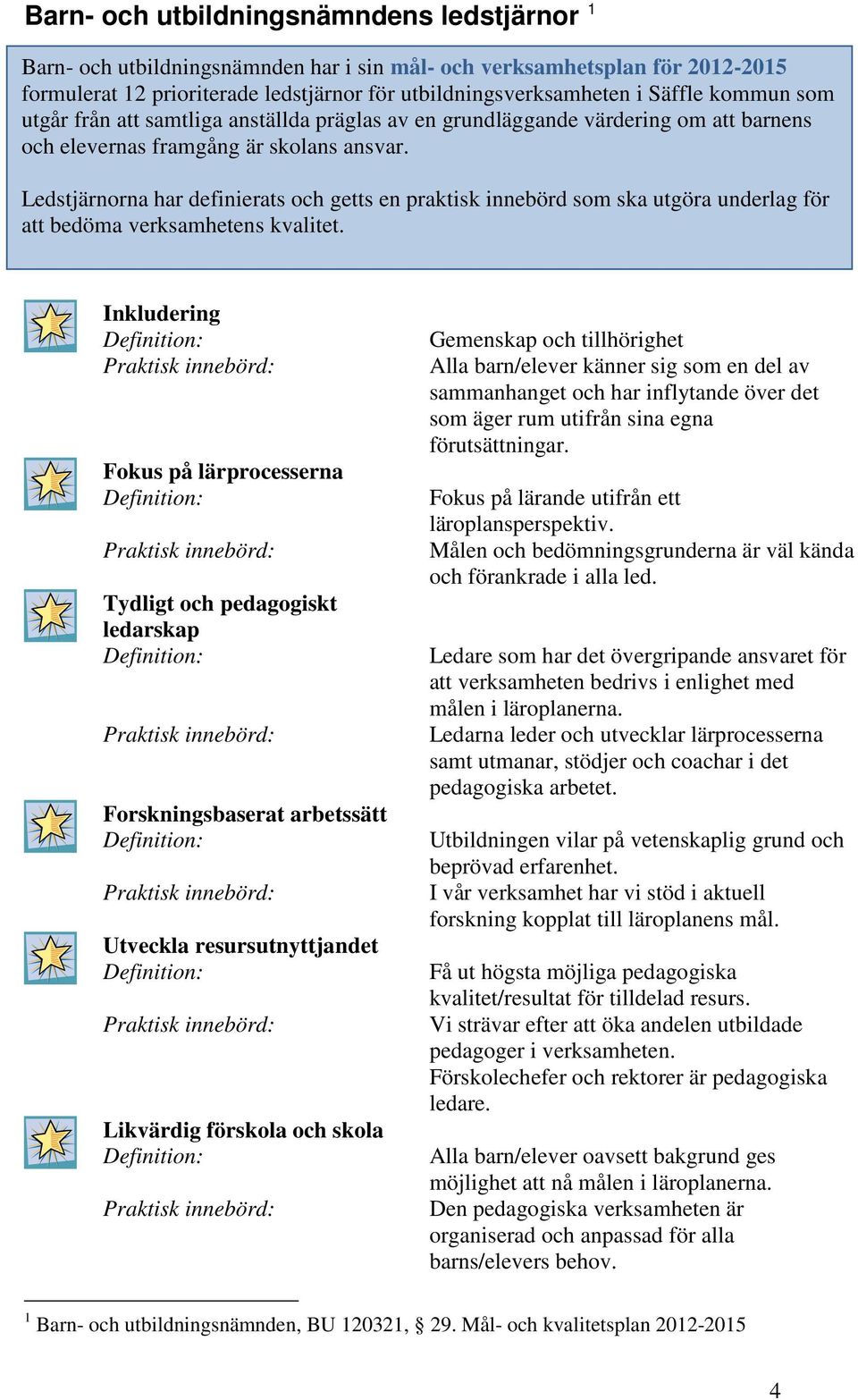 Barn- och utbildningsnämndens ledstjärnor $^1$

Barn- och utbildningsnämnden har i sin mål- och verksamhetsplan för 2012-2015 formulerat 12 prioriterade ledstjärnor för utbildningsverksamheten i Säffle kommun som utgår från att samtliga anställda präglas av en grundläggande värdering om att barnens och elevernas framgång är skolans ansvar.

Ledstjärnorna har definierats och getts en praktisk innebörd som ska utgöra underlag för att bedöma verksamhetens kvalitet.

Inkludering
Definition: Gemenskap och tillhörighet
Praktisk innebörd: Alla barn/elever känner sig som en del av sammanhanget och har inflytande över det som äger rum utifrån sina egna förutsättningar.

Fokus på lärprocesserna
Definition: Fokus på lärande utifrån ett läroplansperspektiv.
Praktisk innebörd: Målen och bedömningsgrunderna är väl kända och förankrade i alla led.

Tydligt och pedagogiskt ledarskap
Definition: Ledare som har det övergripande ansvaret för att verksamheten bedrivs i enlighet med målen i läroplanerna.
Praktisk innebörd: Ledarna leder och utvecklar lärprocesserna samt utmanar, stödjer och coachar i det pedagogiska arbetet.

Forskningsbaserat arbetssätt
Definition: Utbildningen vilar på vetenskaplig grund och beprövad erfarenhet.
Praktisk innebörd: I vår verksamhet har vi stöd i aktuell forskning kopplat till läroplanens mål.

Utveckla resursutnyttjandet
Definition: Få ut högsta möjliga pedagogiska kvalitet/resultat för tilldelad resurs.
Praktisk innebörd: Vi strävar efter att öka andelen utbildade pedagoger i verksamheten. Förskolechefer och rektorer är pedagogiska ledare.

Likvärdig förskola och skola
Definition: Alla barn/elever oavsett bakgrund ges möjlighet att nå målen i läroplanerna.
Praktisk innebörd: Den pedagogiska verksamheten är organiserad och anpassad för alla barns/elevers behov.

$^1$ Barn- och utbildningsnämnden, BU 120321, § 29. Mål- och kvalitetsplan 2012-2015

4